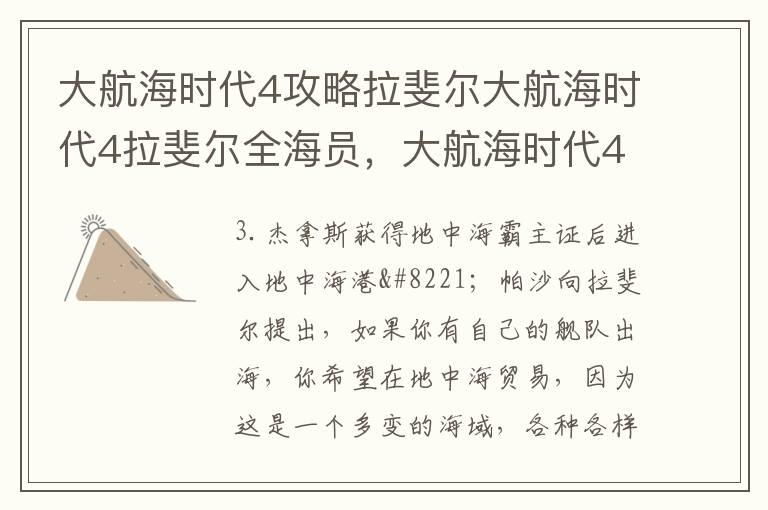 大航海时代4攻略拉斐尔大航海时代4拉斐尔全海员，大航海时代4

3. 杰拿斯获得地中海霸主证后进入地中海港&#8221; 帕沙向拉斐尔提出，如果你有自己的舰队出海，你希望在地中海贸易，因为这是一个多变的海域，各种各样